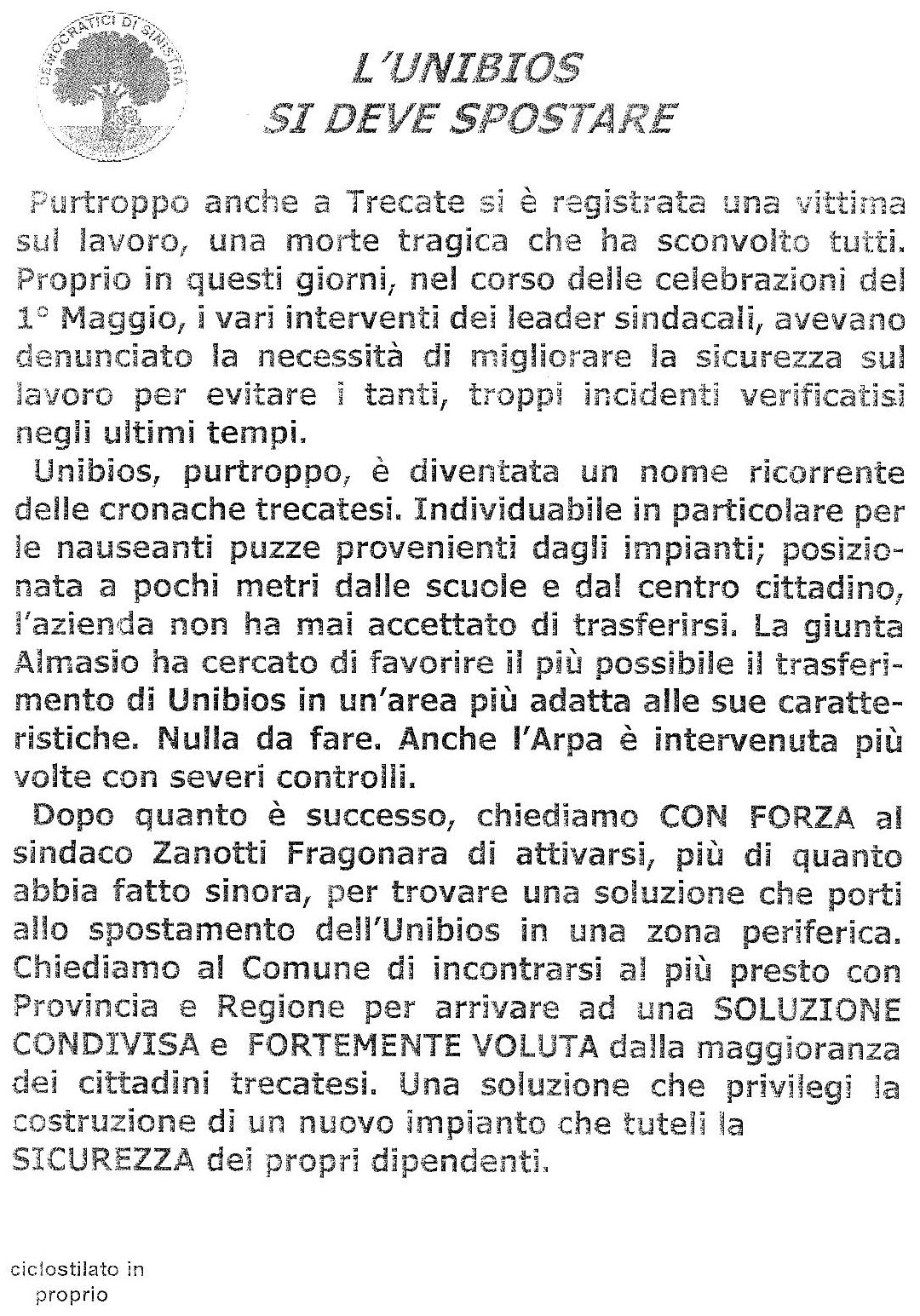 DEMOCRATICI DI SINISTRA

L'UNIBIOS
SI DEVE SPOSTARE

Purtroppo anche a Trecate si è registrata una vittima sul lavoro, una morte tragica che ha sconvolto tutti. Proprio in questi giorni, nel corso delle celebrazioni del 1° Maggio, i vari interventi dei leader sindacali, avevano denunciato la necessità di migliorare la sicurezza sul lavoro per evitare i tanti, troppi incidenti verificatisi negli ultimi tempi.

Unibios, purtroppo, è diventata un nome ricorrente delle cronache trecatesi. Individuabile in particolare per le nauseanti puzze provenienti dagli impianti; posizionata a pochi metri dalle scuole e dal centro cittadino, l'azienda non ha mai accettato di trasferirsi. La giunta Almasio ha cercato di favorire il più possibile il trasferimento di Unibios in un'area più adatta alle sue caratteristiche. Nulla da fare. Anche l'Arpa è intervenuta più volte con severi controlli.

Dopo quanto è successo, chiediamo CON FORZA al sindaco Zanotti Fragonara di attivarsi, più di quanto abbia fatto sinora, per trovare una soluzione che porti allo spostamento dell'Unibios in una zona periferica. Chiediamo al Comune di incontrarsi al più presto con Provincia e Regione per arrivare ad una SOLUZIONE CONDIVISA e FORTEMENTE VOLUTA dalla maggioranza dei cittadini trecatesi. Una soluzione che privilegi la costruzione di un nuovo impianto che tuteli la SICUREZZA dei propri dipendenti.

ciclostilato in proprio